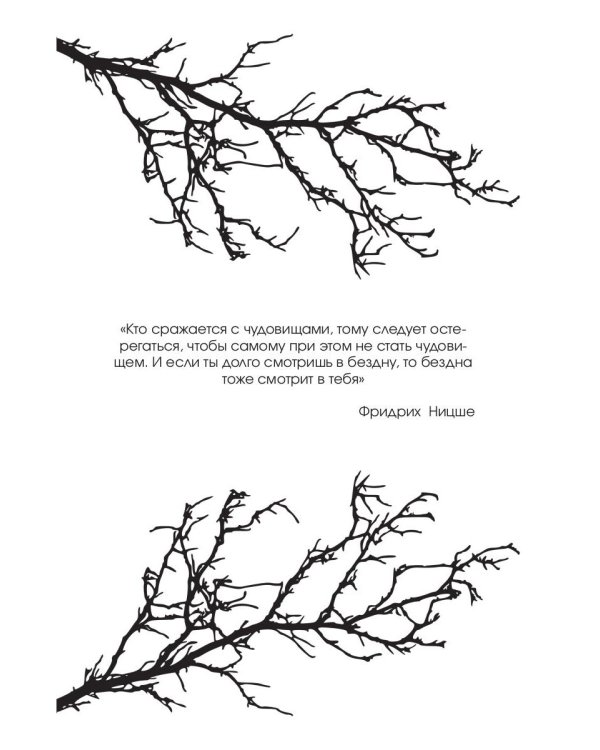 «Кто сражается с чудовищами, тому следует остерегаться, чтобы самому при этом не стать чудовищем. И если ты долго смотришь в бездну, то бездна тоже смотрит в тебя»

Фридрих Ницше